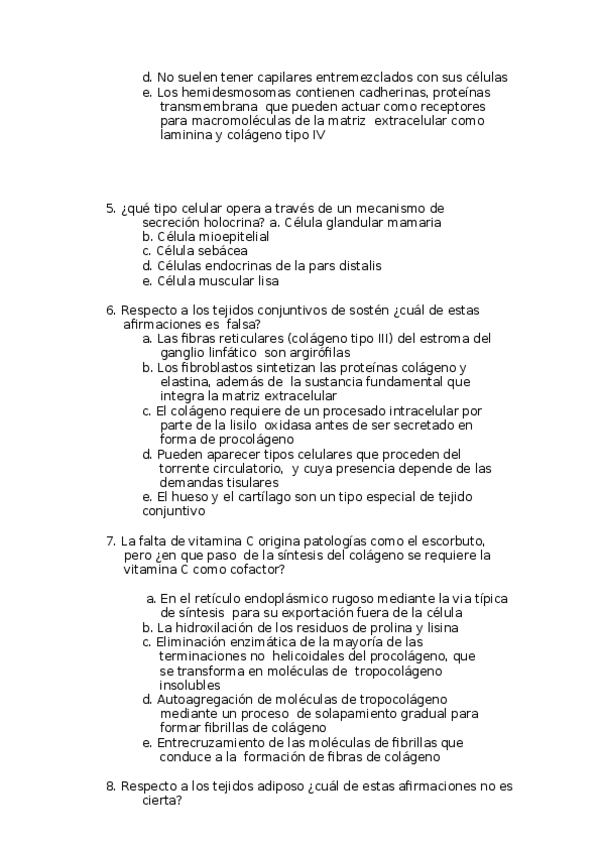 d. No suelen tener capilares entremezclados con sus células
e. Los hemidesmosomas contienen cadherinas, proteínas transmembrana que pueden actuar como receptores para macromoléculas de la matriz extracelular como laminina y colágeno tipo IV

5. ¿qué tipo celular opera a través de un mecanismo de secreción holocrina? a. Célula glandular mamaria
b. Célula mioepitelial
c. Célula sebácea
d. Células endocrinas de la pars distalis
e. Célula muscular lisa

6. Respecto a los tejidos conjuntivos de sostén ¿cuál de estas afirmaciones es falsa?
a. Las fibras reticulares (colágeno tipo III) del estroma del ganglio linfático son argirófilas
b. Los fibroblastos sintetizan las proteínas colágeno y elastina, además de la sustancia fundamental que integra la matriz extracelular
c. El colágeno requiere de un procesado intracelular por parte de la lisilo oxidasa antes de ser secretado en forma de procolágeno
d. Pueden aparecer tipos celulares que proceden del torrente circulatorio, y cuya presencia depende de las demandas tisulares
e. El hueso y el cartílago son un tipo especial de tejido conjuntivo

7. La falta de vitamina C origina patologías como el escorbuto, pero ¿en que paso de la síntesis del colágeno se requiere la vitamina C como cofactor?

a. En el retículo endoplásmico rugoso mediante la via típica de síntesis para su exportación fuera de la célula
b. La hidroxilación de los residuos de prolina y lisina
c. Eliminación enzimática de la mayoría de las terminaciones no helicoidales del procolágeno, que se transforma en moléculas de tropocolágeno insolubles
d. Autoagregación de moléculas de tropocolágeno mediante un proceso de solapamiento gradual para formar fibrillas de colágeno
e. Entrecruzamiento de las moléculas de fibrillas que conduce a la formación de fibras de colágeno

8. Respecto a los tejidos adiposo ¿cuál de estas afirmaciones no es cierta?